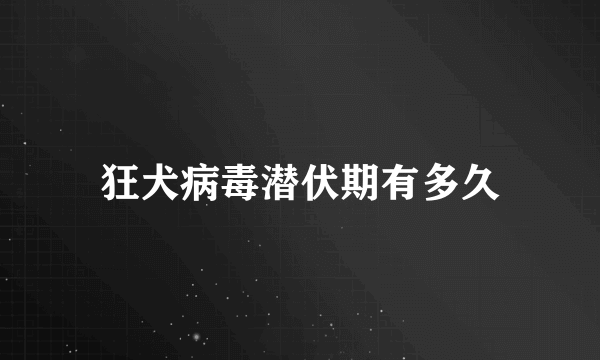 狂犬病毒潜伏期有多久